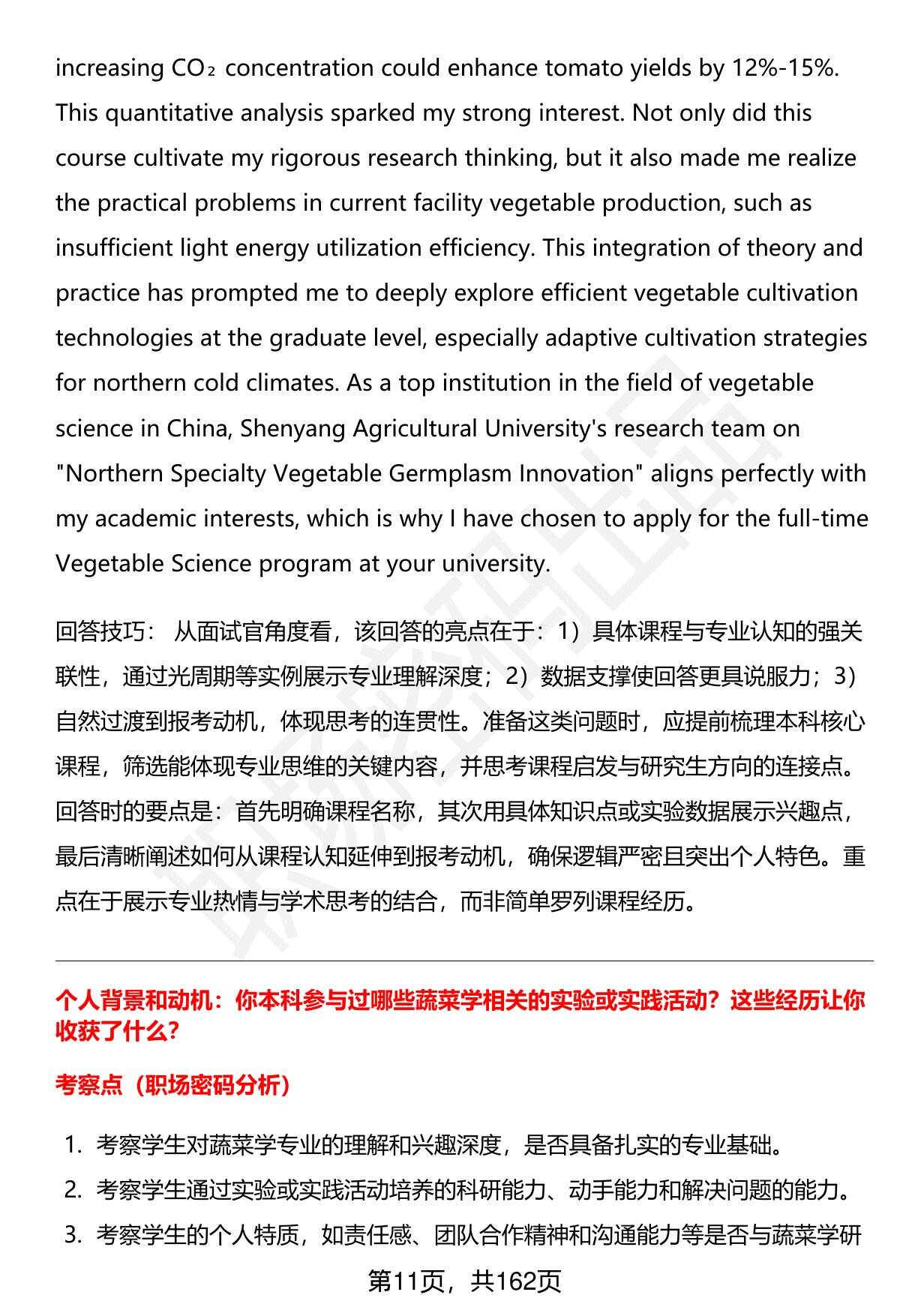 increasing $CO_2$ concentration could enhance tomato yields by 12%-15%. This quantitative analysis sparked my strong interest. Not only did this course cultivate my rigorous research thinking, but it also made me realize the practical problems in current facility vegetable production, such as insufficient light energy utilization efficiency. This integration of theory and practice has prompted me to deeply explore efficient vegetable cultivation technologies at the graduate level, especially adaptive cultivation strategies for northern cold climates. As a top institution in the field of vegetable science in China, Shenyang Agricultural University's research team on "Northern Specialty Vegetable Germplasm Innovation" aligns perfectly with my academic interests, which is why I have chosen to apply for the full-time Vegetable Science program at your university.

回答技巧： 从面试官角度看，该回答的亮点在于：1）具体课程与专业认知的强关联性，通过光周期等实例展示专业理解深度；2）数据支撑使回答更具说服力；3）自然过渡到报考动机，体现思考的连贯性。准备这类问题时，应提前梳理本科核心课程，筛选能体现专业思维的关键内容，并思考课程启发与研究生方向的连接点。回答时的要点是：首先明确课程名称，其次用具体知识点或实验数据展示兴趣点，最后清晰阐述如何从课程认知延伸到报考动机，确保逻辑严密且突出个人特色。重点在于展示专业热情与学术思考的结合，而非简单罗列课程经历。

个人背景和动机：你本科参与过哪些蔬菜学相关的实验或实践活动？这些经历让你收获了什么?

考察点（职场密码分析）

1. 考察学生对蔬菜学专业的理解和兴趣深度，是否具备扎实的专业基础。
2. 考察学生通过实验或实践活动培养的科研能力、动手能力和解决问题的能力。
3. 考察学生的个人特质，如责任感、团队合作精神和沟通能力等是否与蔬菜学研

第11页，共162页